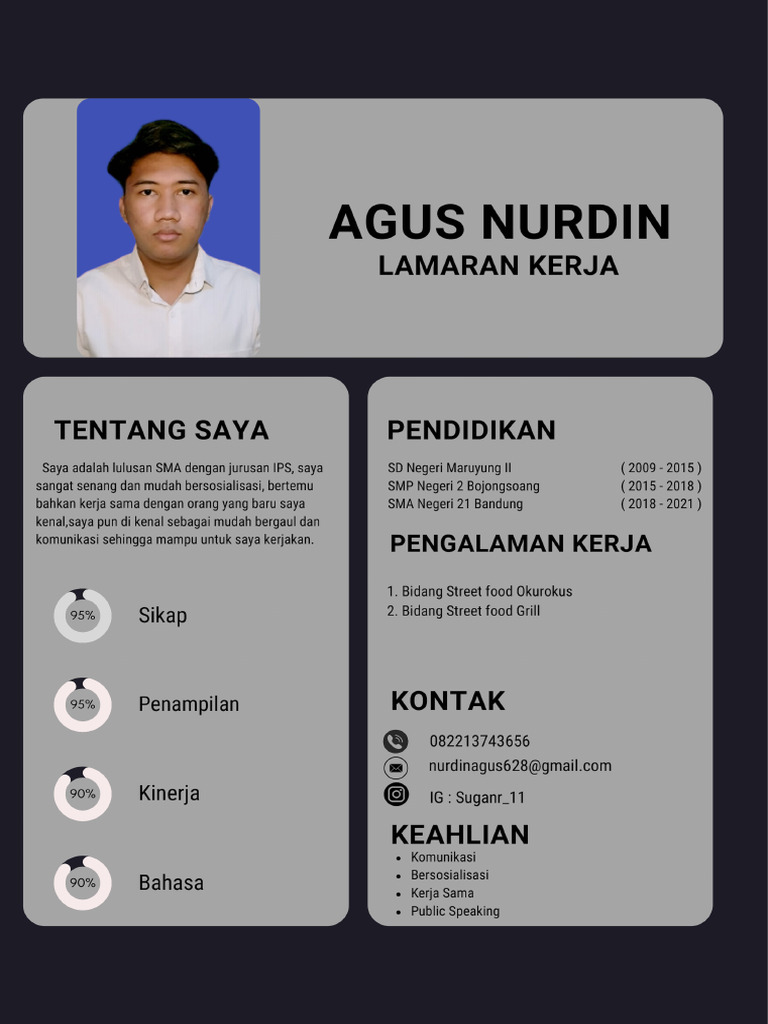 AGUS NURDIN
LAMARAN KERJA

TENTANG SAYA

Saya adalah lulusan SMA dengan jurusan IPS, saya sangat senang dan mudah bersosialisasi, bertemu bahkan kerja sama dengan orang yang baru saya kenal,saya pun di kenal sebagai mudah bergaul dan komunikasi sehingga mampu untuk saya kerjakan.

95% Sikap

95% Penampilan

90% Kinerja

90% Bahasa

PENDIDIKAN

SD Negeri Maruyung II ( 2009 - 2015 )
SMP Negeri 2 Bojongsoang ( 2015 - 2018 )
SMA Negeri 21 Bandung ( 2018 - 2021 )

PENGALAMAN KERJA

1. Bidang Street food Okurokus
2. Bidang Street food Grill

KONTAK

082213743656
nurdinagus628@gmail.com
IG : Suganr_11

KEAHLIAN

- Komunikasi
- Bersosialisasi
- Kerja Sama
- Public Speaking